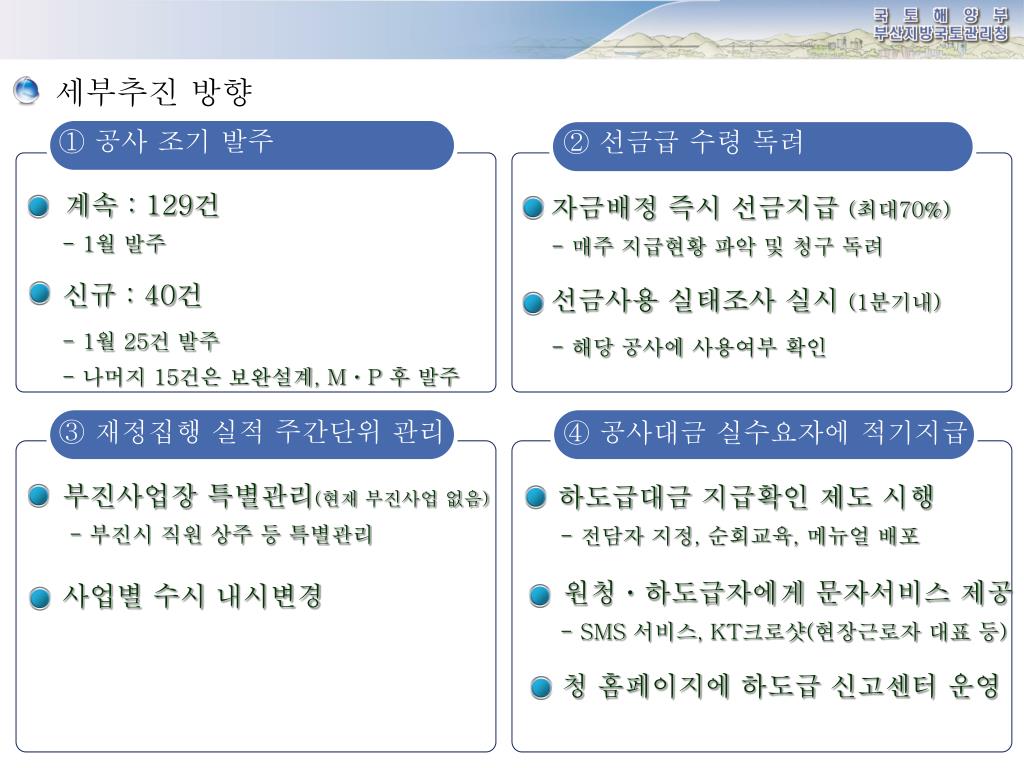 국 토 해 양 부
부산지방국토관리청

세부추진 방향

① 공사 조기 발주

계속 : 129건
- 1월 발주

신규 : 40건
- 1월 25건 발주
- 나머지 15건은 보완설계, M · P 후 발주

② 선금급 수령 독려

자금배정 즉시 선금지급 (최대70%)
- 매주 지급현황 파악 및 청구 독려

선금사용 실태조사 실시 (1분기내)
- 해당 공사에 사용여부 확인

③ 재정집행 실적 주간단위 관리

부진사업장 특별관리(현재 부진사업 없음)
- 부진시 직원 상주 등 특별관리

사업별 수시 내시변경

④ 공사대금 실수요자에 적기지급

하도급대금 지급확인 제도 시행
- 전담자 지정, 순회교육, 메뉴얼 배포

원청 · 하도급자에게 문자서비스 제공
- SMS 서비스, KT크로샷(현장근로자 대표 등)

청 홈페이지에 하도급 신고센터 운영